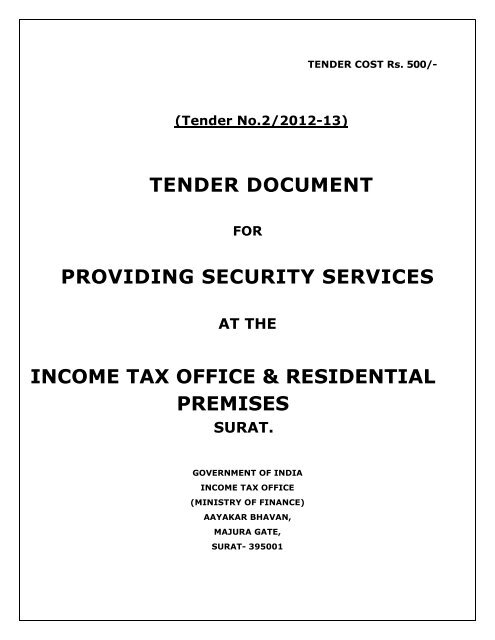 TENDER COST Rs. 500/-

(Tender No.2/2012-13)

TENDER DOCUMENT

FOR

PROVIDING SECURITY SERVICES

AT THE

INCOME TAX OFFICE & RESIDENTIAL PREMISES
SURAT.

GOVERNMENT OF INDIA
INCOME TAX OFFICE
(MINISTRY OF FINANCE)
AAYAKAR BHAVAN,
MAJURA GATE,
SURAT- 395001